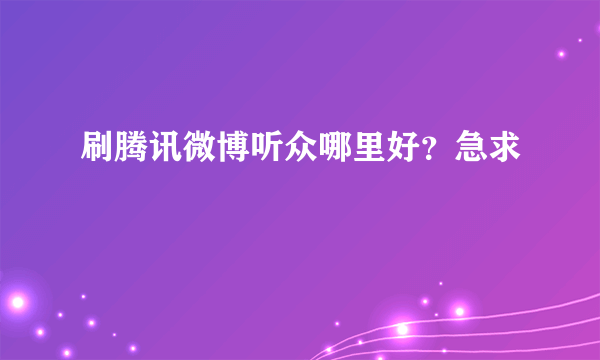 刷腾讯微博听众哪里好？急求